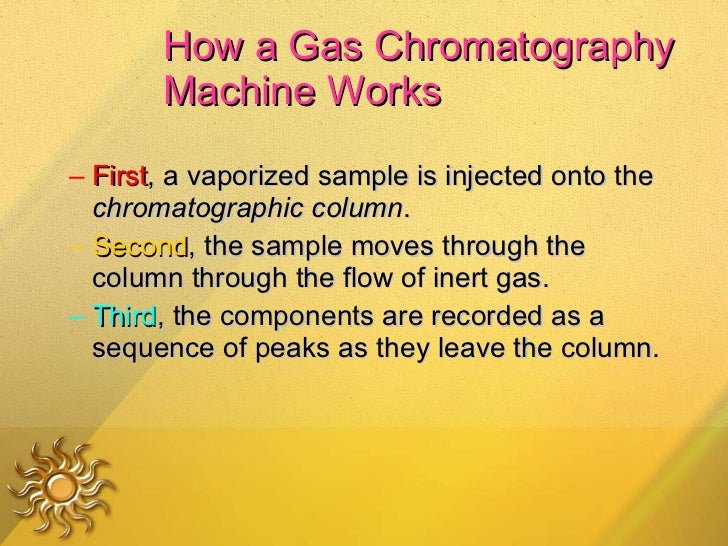 How a Gas Chromatography Machine Works

– First, a vaporized sample is injected onto the chromatographic column.

– Second, the sample moves through the column through the flow of inert gas.

– Third, the components are recorded as a sequence of peaks as they leave the column.